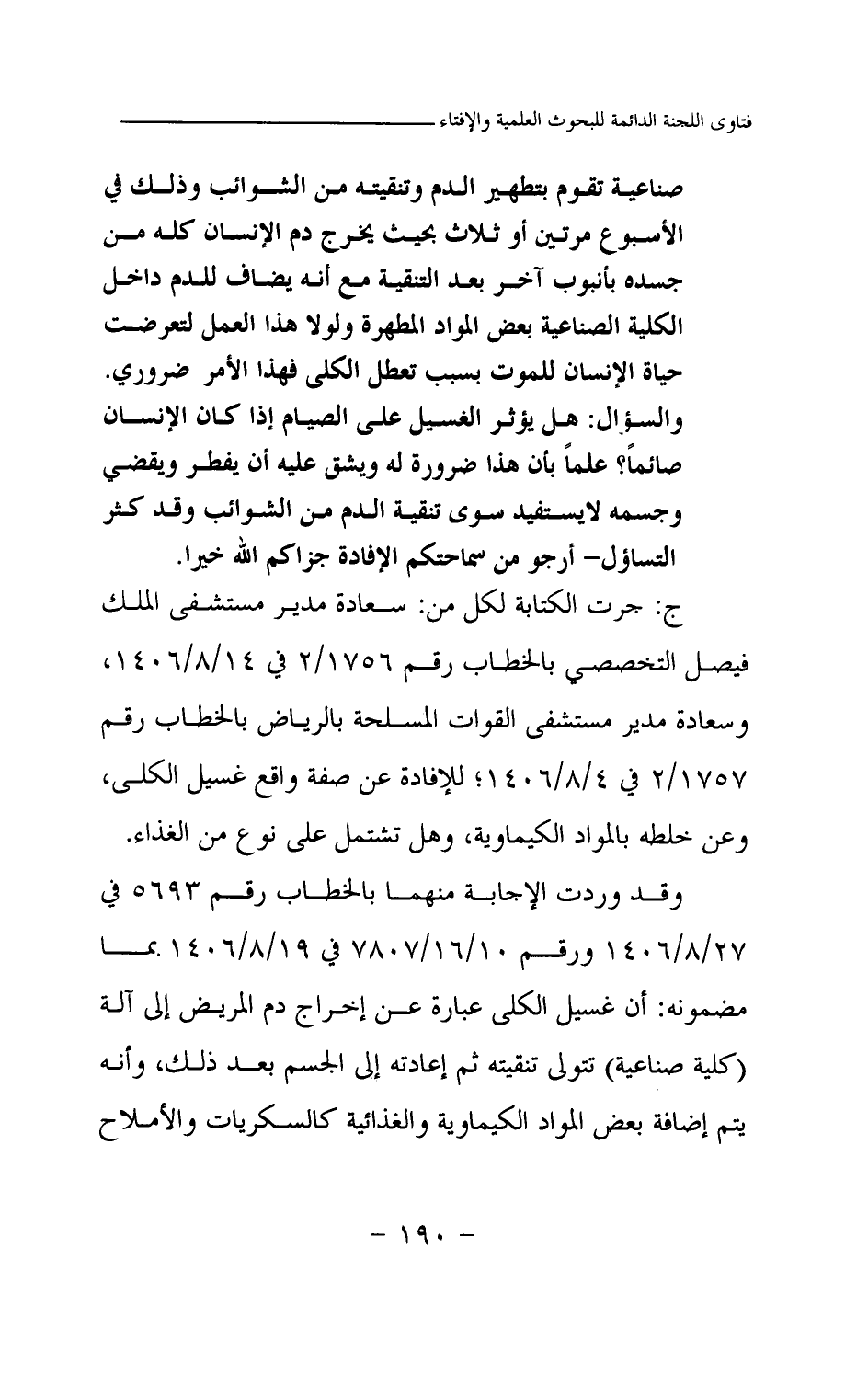 فتاوى اللجنة الدائمة للبحوث العلمية والإفتاء

صناعية تقوم بتطهير الدم وتنقيته من الشوائب وذلك في الأسبوع مرتين أو ثلاث بحيث يخرج دم الإنسان كله من جسده بأنبوب آخر بعد التنقية مع أنه يضاف للدم داخل الكلية الصناعية بعض المواد المطهرة ولولا هذا العمل لتعرضت حياة الإنسان للموت بسبب تعطل الكلى فهذا الأمر ضروري.
والسؤال: هل يؤثر الغسيل على الصيام إذا كان الإنسان صائماً؟ علماً بأن هذا ضرورة له ويشق عليه أن يفطر ويقضي وجسمه لايستفيد سوى تنقية الدم من الشوائب وقد كثر التساؤل- أرجو من سماحتكم الإفادة جزاكم الله خيرا.

ج: جرت الكتابة لكل من: سعادة مدير مستشفى الملك فيصل التخصصي بالخطاب رقم ٢/١٧٥٦ في ١٤٠٦/٨/١٤، وسعادة مدير مستشفى القوات المسلحة بالرياض بالخطاب رقم ٢/١٧٥٧ في ١٤٠٦/٨/٤؛ للإفادة عن صفة واقع غسيل الكلى، وعن خلطه بالمواد الكيماوية، وهل تشتمل على نوع من الغذاء.

وقد وردت الإجابة منهما بالخطاب رقم ٥٦٩٣ في ١٤٠٦/٨/٢٧ ورقم ٧٨٠٧/١٦/١٠ في ١٤٠٦/٨/١٩ .بما مضمونه: أن غسيل الكلى عبارة عن إخراج دم المريض إلى آلة (كلية صناعية) تتولى تنقيته ثم إعادته إلى الجسم بعد ذلك، وأنه يتم إضافة بعض المواد الكيماوية والغذائية كالسكريات والأملاح

- ١٩٠ -